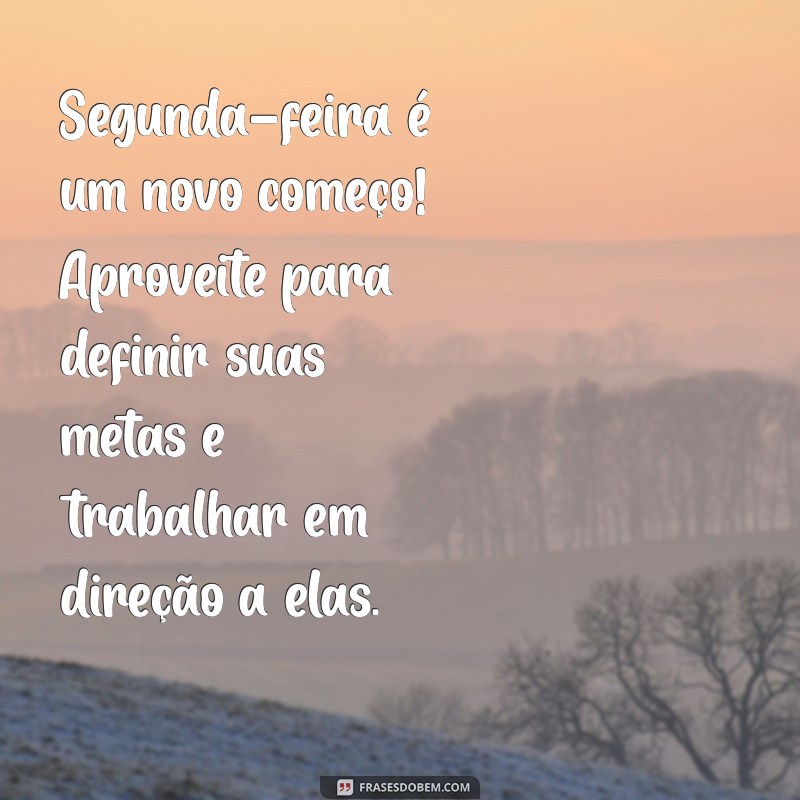 Segunda-feira é um novo começo! Aproveite para definir suas metas e trabalhar em direção a elas.

FRASESDOBEM.COM